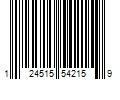 1 24515 54215 9